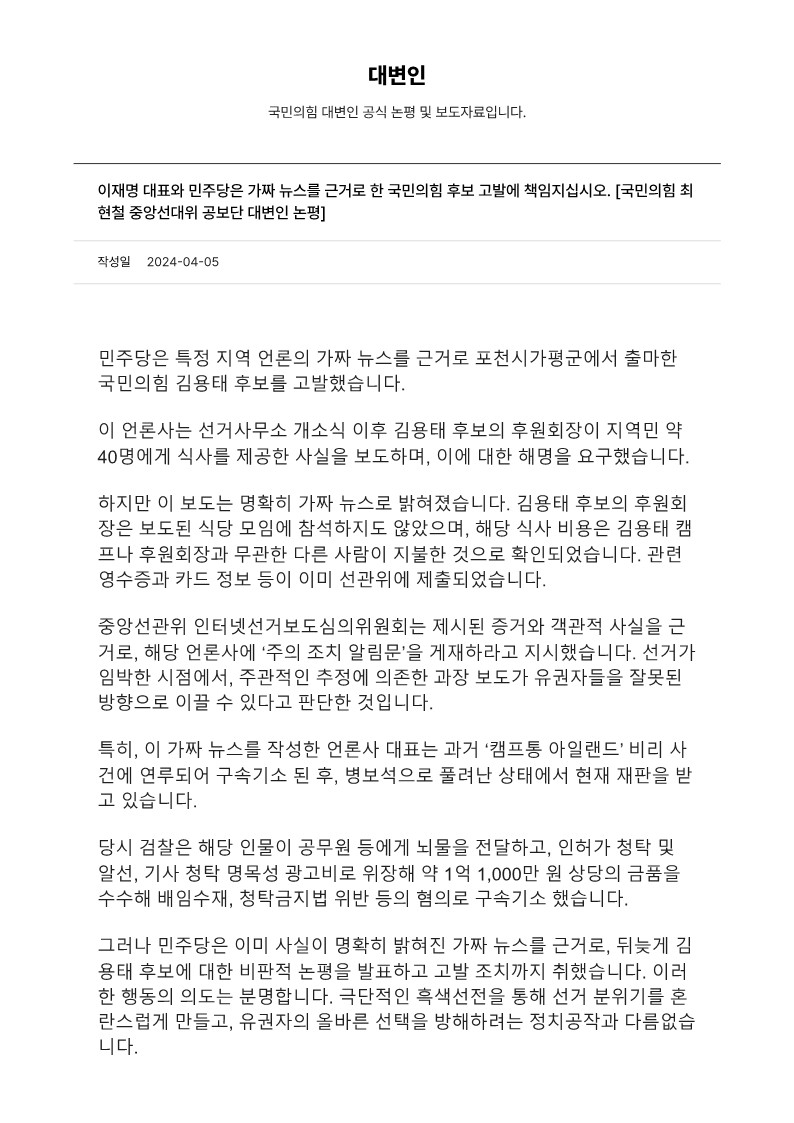 대변인

국민의힘 대변인 공식 논평 및 보도자료입니다.

이재명 대표와 민주당은 가짜 뉴스를 근거로 한 국민의힘 후보 고발에 책임지십시오. [국민의힘 최현철 중앙선대위 공보단 대변인 논평]

작성일 2024-04-05

민주당은 특정 지역 언론의 가짜 뉴스를 근거로 포천시가평군에서 출마한 국민의힘 김용태 후보를 고발했습니다.

이 언론사는 선거사무소 개소식 이후 김용태 후보의 후원회장이 지역민 약 40명에게 식사를 제공한 사실을 보도하며, 이에 대한 해명을 요구했습니다.

하지만 이 보도는 명확히 가짜 뉴스로 밝혀졌습니다. 김용태 후보의 후원회장은 보도된 식당 모임에 참석하지도 않았으며, 해당 식사 비용은 김용태 캠프나 후원회장과 무관한 다른 사람이 지불한 것으로 확인되었습니다. 관련 영수증과 카드 정보 등이 이미 선관위에 제출되었습니다.

중앙선관위 인터넷선거보도심의위원회는 제시된 증거와 객관적 사실을 근거로, 해당 언론사에 ‘주의 조치 알림문’을 게재하라고 지시했습니다. 선거가 임박한 시점에서, 주관적인 추정에 의존한 과장 보도가 유권자들을 잘못된 방향으로 이끌 수 있다고 판단한 것입니다.

특히, 이 가짜 뉴스를 작성한 언론사 대표는 과거 ‘캠프통 아일랜드’ 비리 사건에 연루되어 구속기소 된 후, 병보석으로 풀려난 상태에서 현재 재판을 받고 있습니다.

당시 검찰은 해당 인물이 공무원 등에게 뇌물을 전달하고, 인허가 청탁 및 알선, 기사 청탁 명목성 광고비로 위장해 약 1억 1,000만 원 상당의 금품을 수수해 배임수재, 청탁금지법 위반 등의 혐의로 구속기소 했습니다.

그러나 민주당은 이미 사실이 명확히 밝혀진 가짜 뉴스를 근거로, 뒤늦게 김용태 후보에 대한 비판적 논평을 발표하고 고발 조치까지 취했습니다. 이러한 행동의 의도는 분명합니다. 극단적인 흑색선전을 통해 선거 분위기를 혼란스럽게 만들고, 유권자의 올바른 선택을 방해하려는 정치공작과 다름없습니다.